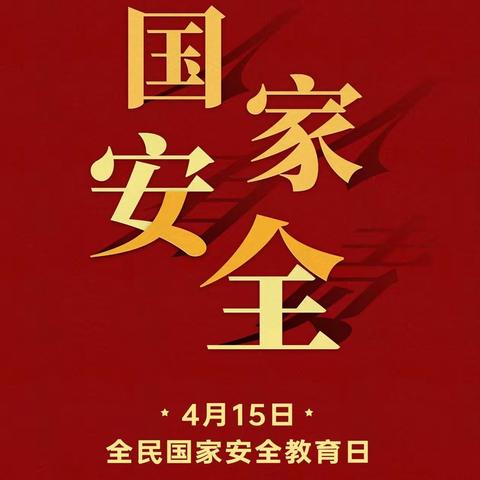 国家安全

* 4月15日 *
全民国家安全教育日